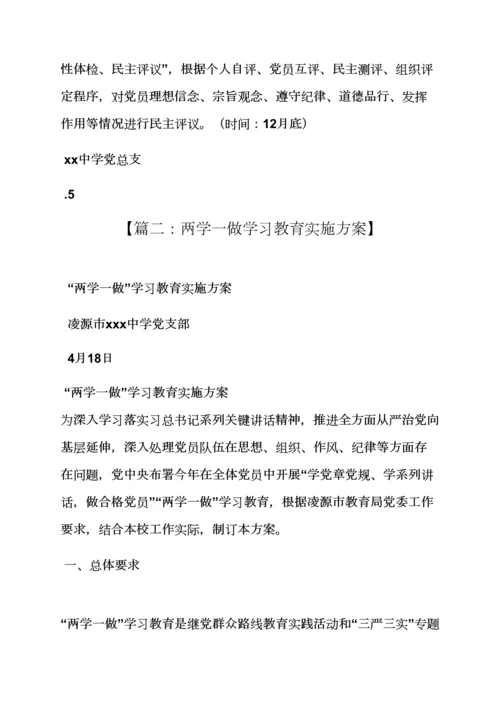 性体检、民主评议”，根据个人自评、党员互评、民主测评、组织评定程序，对党员理想信念、宗旨观念、遵守纪律、道德品行、发挥作用等情况进行民主评议。（时间：12月底）

xx中学党总支

.5

【篇二：两学一做学习教育实施方案】

“两学一做”学习教育实施方案

凌源市xxx中学党支部

4月18日

“两学一做”学习教育实施方案
为深入学习落实习总书记系列关键讲话精神，推进全方面从严治党向基层延伸，深入处理党员队伍在思想、组织、作风、纪律等方面存在问题，党中央布署今年在全体党员中开展“学党章党规、学系列讲话，做合格党员”“两学一做”学习教育，根据凌源市教育局党委工作要求，结合本校工作实际，制订本方案。

一、总体要求

“两学一做”学习教育是继党群众路线教育实践活动和“三严三实”专题